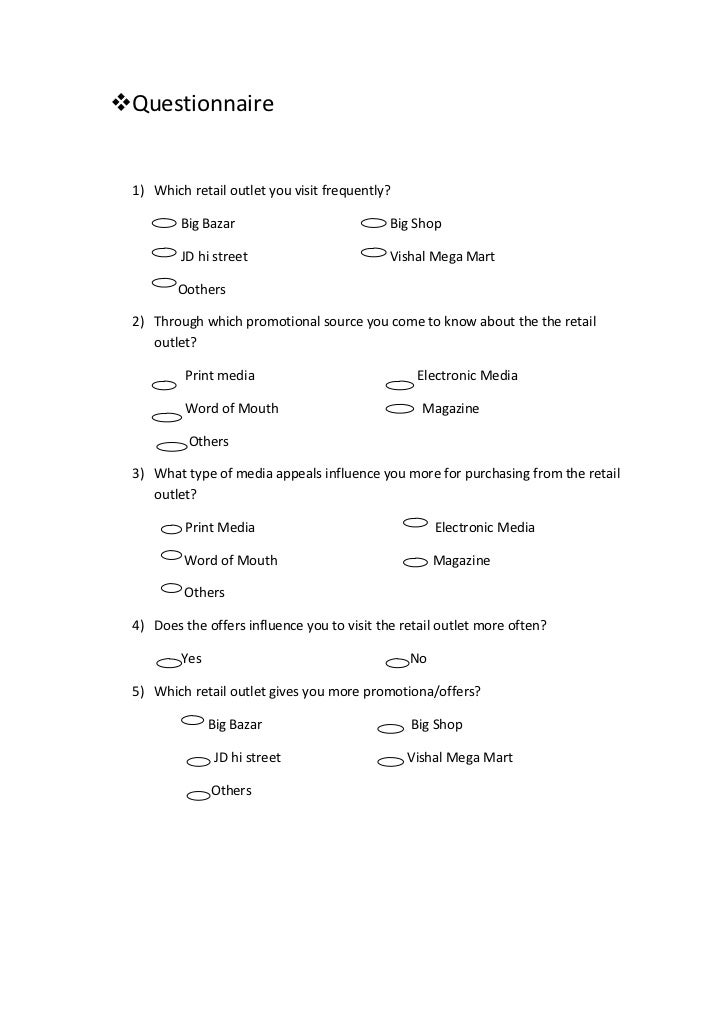 ❖Questionnaire

1) Which retail outlet you visit frequently?

Big Bazar

Big Shop

JD hi street

Vishal Mega Mart

Oothers

2) Through which promotional source you come to know about the the retail outlet?

Print media

Electronic Media

Word of Mouth

Magazine

Others

3) What type of media appeals influence you more for purchasing from the retail outlet?

Print Media

Electronic Media

Word of Mouth

Magazine

Others

4) Does the offers influence you to visit the retail outlet more often?

Yes

No

5) Which retail outlet gives you more promotiona/offers?

Big Bazar

Big Shop

JD hi street

Vishal Mega Mart

Others